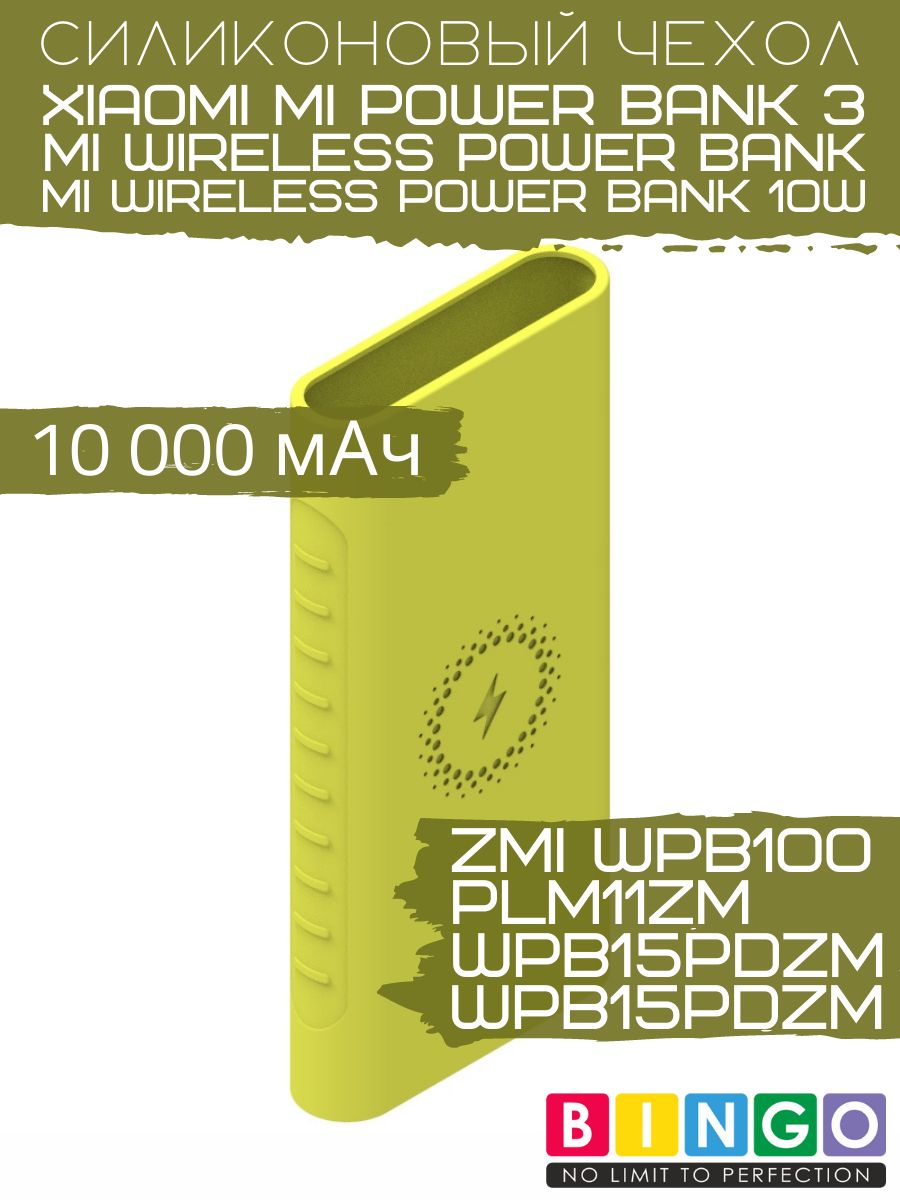 СИЛИКОНОВЫЙ ЧЕХОЛ
XIAOMI MI POWER BANK 3
MI WIRELESS POWER BANK
MI WIRELESS POWER BANK 10W

10 000 мАч

ZMI WPB100
PLM11ZM
WPB15PDZM
WPB15PDZM

BINGO
NO LIMIT TO PERFECTION